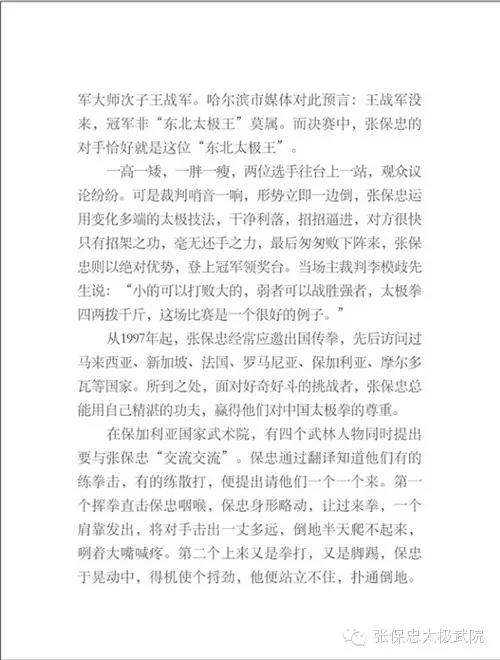 军大师次子王战军。哈尔滨市媒体对此预言：王战军没来，冠军非“东北太极王”莫属。而决赛中，张保忠的对手恰好就是这位“东北太极王”。

一高一矮，一胖一瘦，两位选手往台上一站，观众议论纷纷。可是裁判哨音一响，形势立即一边倒，张保忠运用变化多端的太极技法，干净利落，招招逼进，对方很快只有招架之功，毫无还手之力，最后匆匆败下阵来，张保忠则以绝对优势，登上冠军领奖台。当场主裁判李模歧先生说：“小的可以打败大的，弱者可以战胜强者，太极拳四两拨千斤，这场比赛是一个很好的例子。”

从1997年起，张保忠经常应邀出国传拳，先后访问过马来西亚、新加坡、法国、罗马尼亚、保加利亚、摩尔多瓦等国家。所到之处，面对好奇好斗的挑战者，张保忠总能用自己精湛的功夫，赢得他们对中国太极拳的尊重。

在保加利亚国家武术院，有四个武林人物同时提出要与张保忠“交流交流”。保忠通过翻译知道他们有的练拳击，有的练散打，便提出请他们一个一个来。第一个挥拳直击保忠咽喉，保忠身形略动，让过来拳，一个肩靠发出，将对手击出一丈多远，倒地半天爬不起来，咧着大嘴喊疼。第二个上来又是拳打，又是脚踢，保忠于晃动中，得机使个捋劲，他便站立不住，扑通倒地。

张保忠太极武院